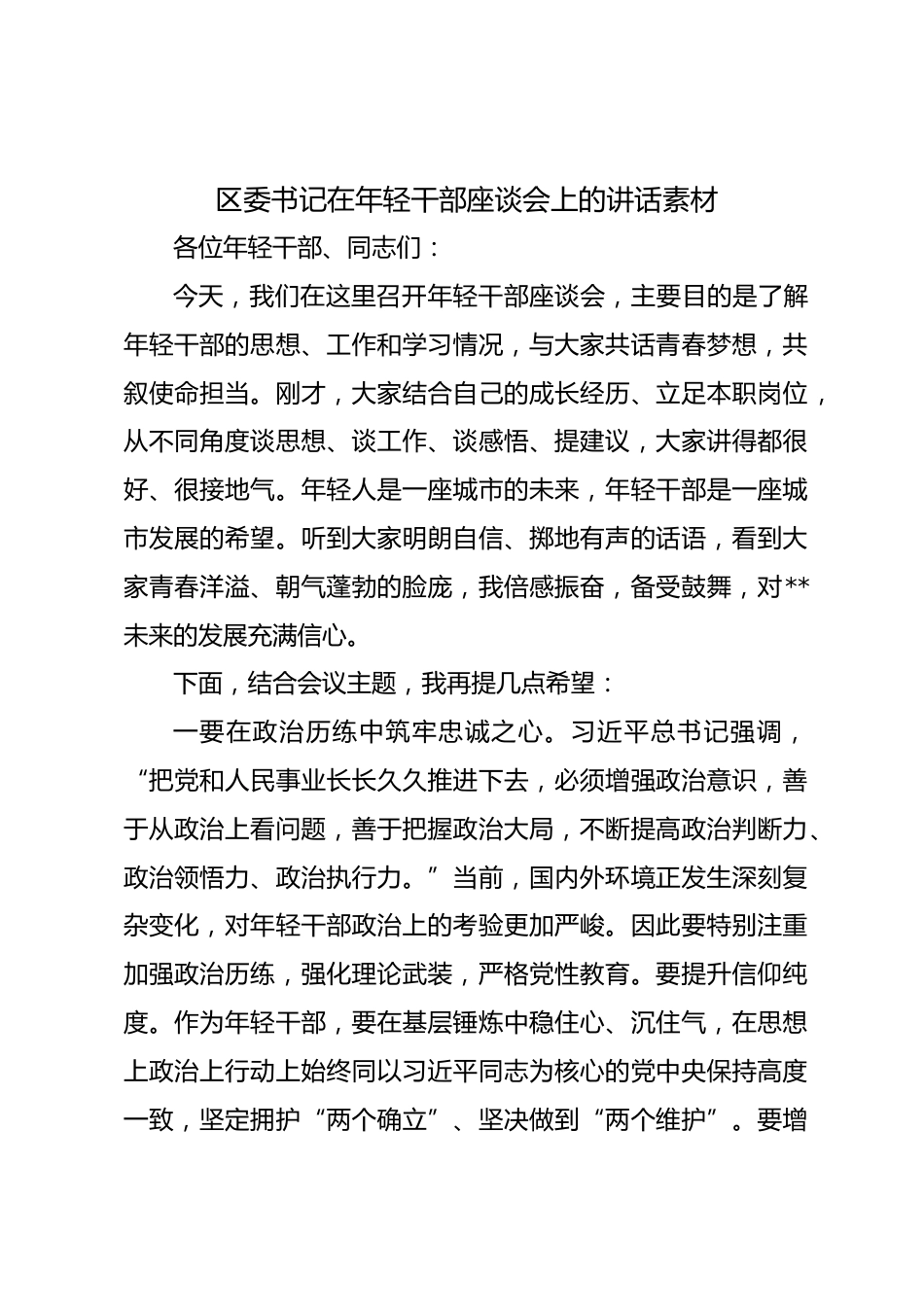 区委书记在年轻干部座谈会上的讲话素材

各位年轻干部、同志们：

今天，我们在这里召开年轻干部座谈会，主要目的是了解年轻干部的思想、工作和学习情况，与大家共话青春梦想，共叙使命担当。刚才，大家结合自己的成长经历、立足本职岗位，从不同角度谈思想、谈工作、谈感悟、提建议，大家讲得都很好、很接地气。年轻人是一座城市的未来，年轻干部是一座城市发展的希望。听到大家明朗自信、掷地有声的话语，看到大家青春洋溢、朝气蓬勃的脸庞，我倍感振奋，备受鼓舞，对**未来的发展充满信心。

下面，结合会议主题，我再提几点希望：

一要在政治历练中筑牢忠诚之心。习近平总书记强调，“把党和人民事业长长久久推进下去，必须增强政治意识，善于从政治上看问题，善于把握政治大局，不断提高政治判断力、政治领悟力、政治执行力。”当前，国内外环境正发生深刻复杂变化，对年轻干部政治上的考验更加严峻。因此要特别注重加强政治历练，强化理论武装，严格党性教育。要提升信仰纯度。作为年轻干部，要在基层锤炼中稳住心、沉住气，在思想上政治上行动上始终同以习近平同志为核心的党中央保持高度一致，坚定拥护“两个确立”、坚决做到“两个维护”。要增